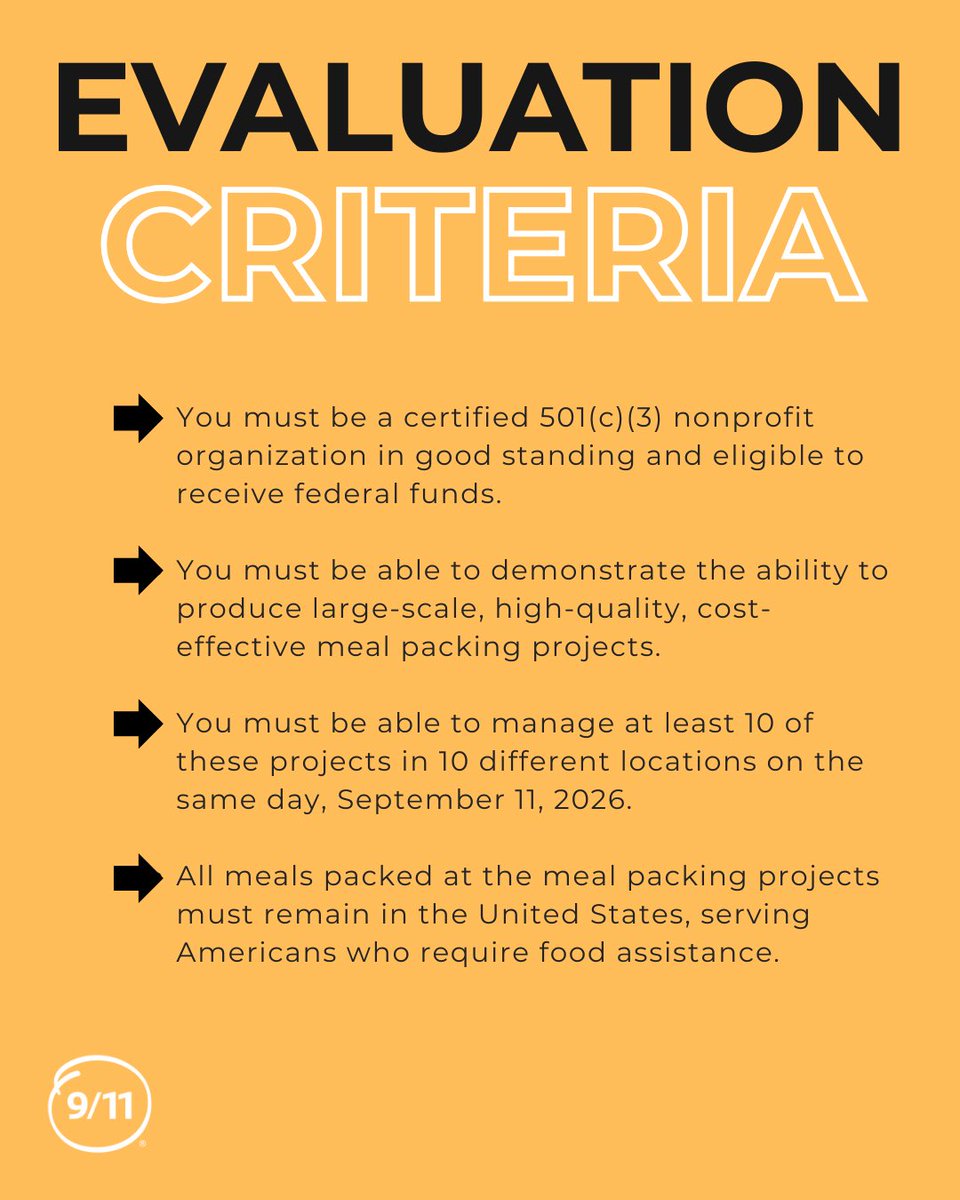 EVALUATION CRITERIA

You must be a certified 501(c)(3) nonprofit organization in good standing and eligible to receive federal funds.

You must be able to demonstrate the ability to produce large-scale, high-quality, cost-effective meal packing projects.

You must be able to manage at least 10 of these projects in 10 different locations on the same day, September 11, 2026.

All meals packed at the meal packing projects must remain in the United States, serving Americans who require food assistance.

9/11